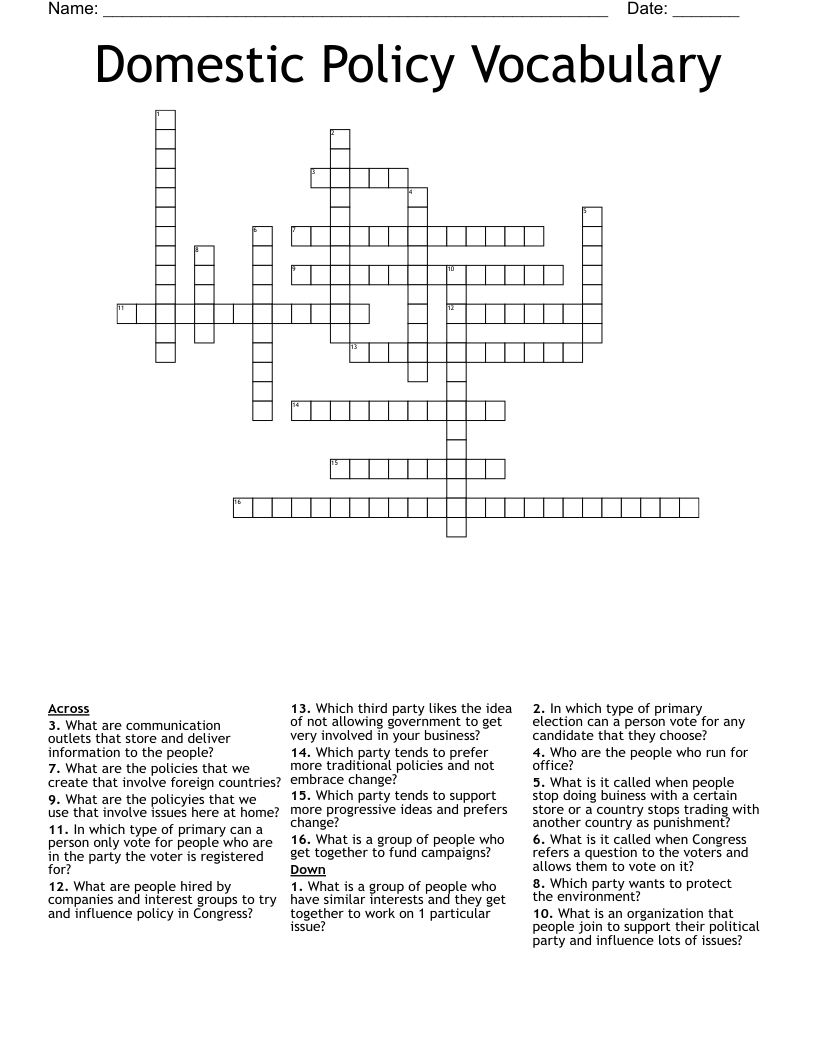 Name: ____ Date: ____

Domestic Policy Vocabulary

1
2
3
4
5
6
7
8
9
10
11
12
13
14
15
16

Across
3. What are communication outlets that store and deliver information to the people?
7. What are the policies that we create that involve foreign countries?
9. What are the policyies that we use that involve issues here at home?
11. In which type of primary can a person only vote for people who are in the party the voter is registered for?
12. What are people hired by companies and interest groups to try and influence policy in Congress?
13. Which third party likes the idea of not allowing government to get very involved in your business?
14. Which party tends to prefer more traditional policies and not embrace change?
15. Which party tends to support more progressive ideas and prefers change?
16. What is a group of people who get together to fund campaigns?

Down
1. What is a group of people who have similar interests and they get together to work on 1 particular issue?
2. In which type of primary election can a person vote for any candidate that they choose?
4. Who are the people who run for office?
5. What is it called when people stop doing buiness with a certain store or a country stops trading with another country as punishment?
6. What is it called when Congress refers a question to the voters and allows them to vote on it?
8. Which party wants to protect the environment?
10. What is an organization that people join to support their political party and influence lots of issues?